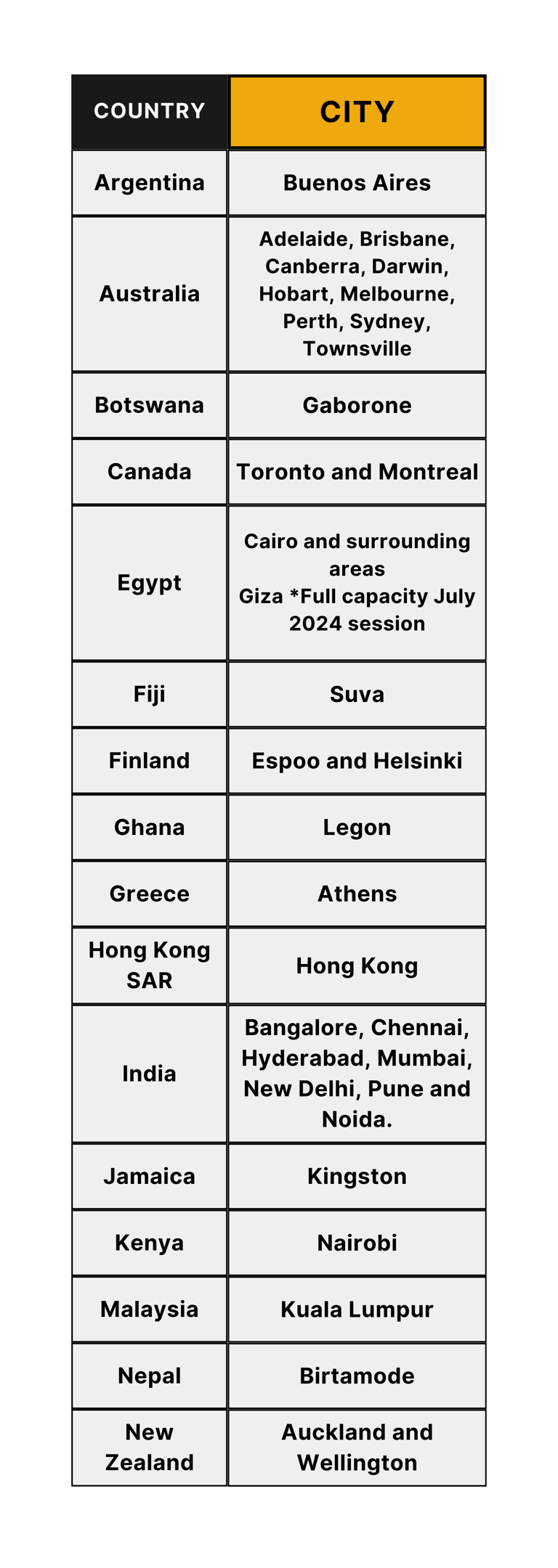 | COUNTRY | CITY |
|---|---|
| Argentina | Buenos Aires |
| Australia | Adelaide, Brisbane, Canberra, Darwin, Hobart, Melbourne, Perth, Sydney, Townsville |
| Botswana | Gaborone |
| Canada | Toronto and Montreal |
| Egypt | Cairo and surrounding areas Giza *Full capacity July 2024 session |
| Fiji | Suva |
| Finland | Espoo and Helsinki |
| Ghana | Legon |
| Greece | Athens |
| Hong Kong SAR | Hong Kong |
| India | Bangalore, Chennai, Hyderabad, Mumbai, New Delhi, Pune and Noida. |
| Jamaica | Kingston |
| Kenya | Nairobi |
| Malaysia | Kuala Lumpur |
| Nepal | Birtamode |
| New Zealand | Auckland and Wellington |